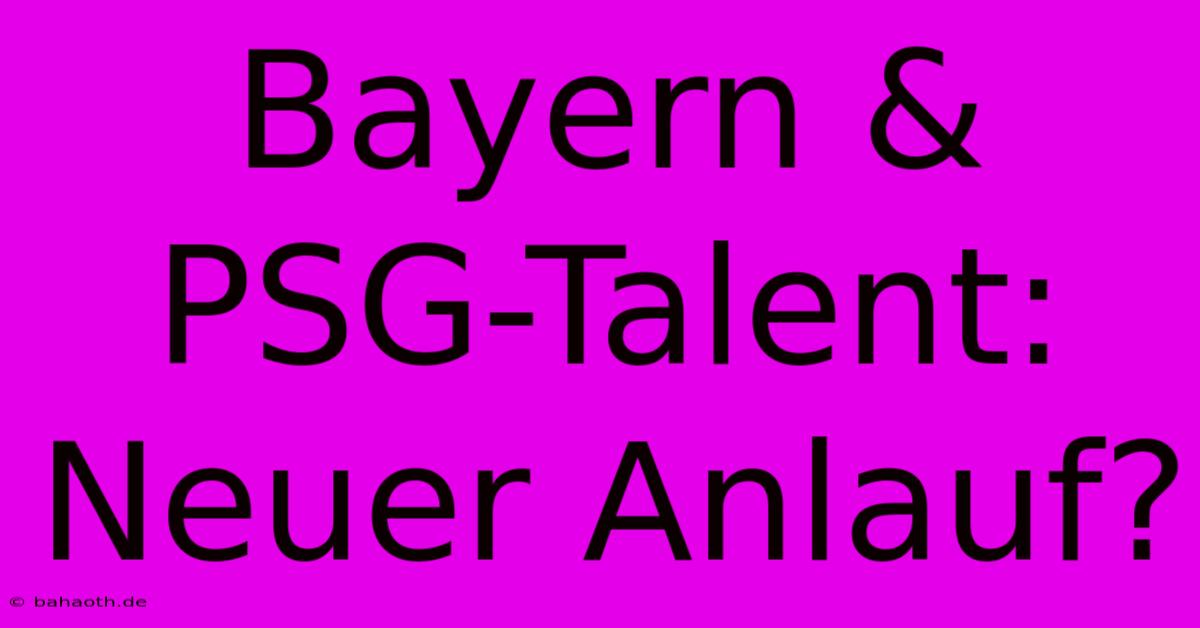 Bayern & PSG-Talent: Neuer Anlauf?

© bahaoth.de